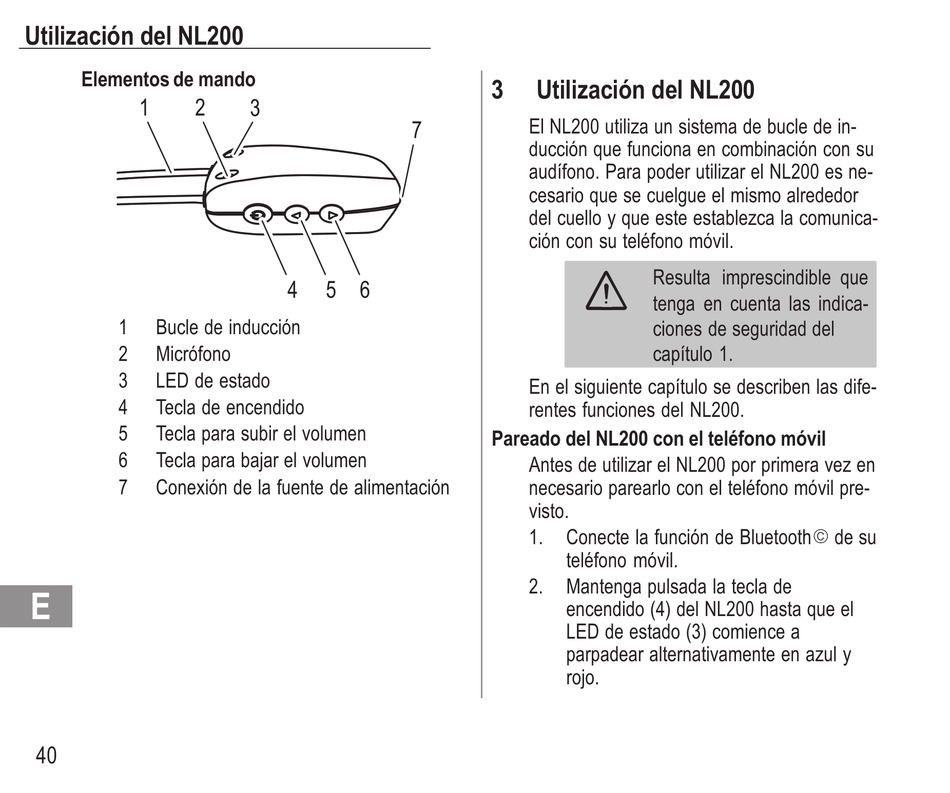 Utilización del NL200

Elementos de mando

1 2 3

7

4 5 6

1 Bucle de inducción
2 Micrófono
3 LED de estado
4 Tecla de encendido
5 Tecla para subir el volumen
6 Tecla para bajar el volumen
7 Conexión de la fuente de alimentación

E

40

3 Utilización del NL200

El NL200 utiliza un sistema de bucle de inducción que funciona en combinación con su audífono. Para poder utilizar el NL200 es necesario que se cuelgue el mismo alrededor del cuello y que este establezca la comunicación con su teléfono móvil.

Resulta imprescindible que tenga en cuenta las indicaciones de seguridad del capítulo 1.

En el siguiente capítulo se describen las diferentes funciones del NL200.

Pareado del NL200 con el teléfono móvil

Antes de utilizar el NL200 por primera vez en necesario parearlo con el teléfono móvil previsto.

1. Conecte la función de Bluetooth© de su teléfono móvil.
2. Mantenga pulsada la tecla de encendido (4) del NL200 hasta que el LED de estado (3) comience a parpadear alternativamente en azul y rojo.